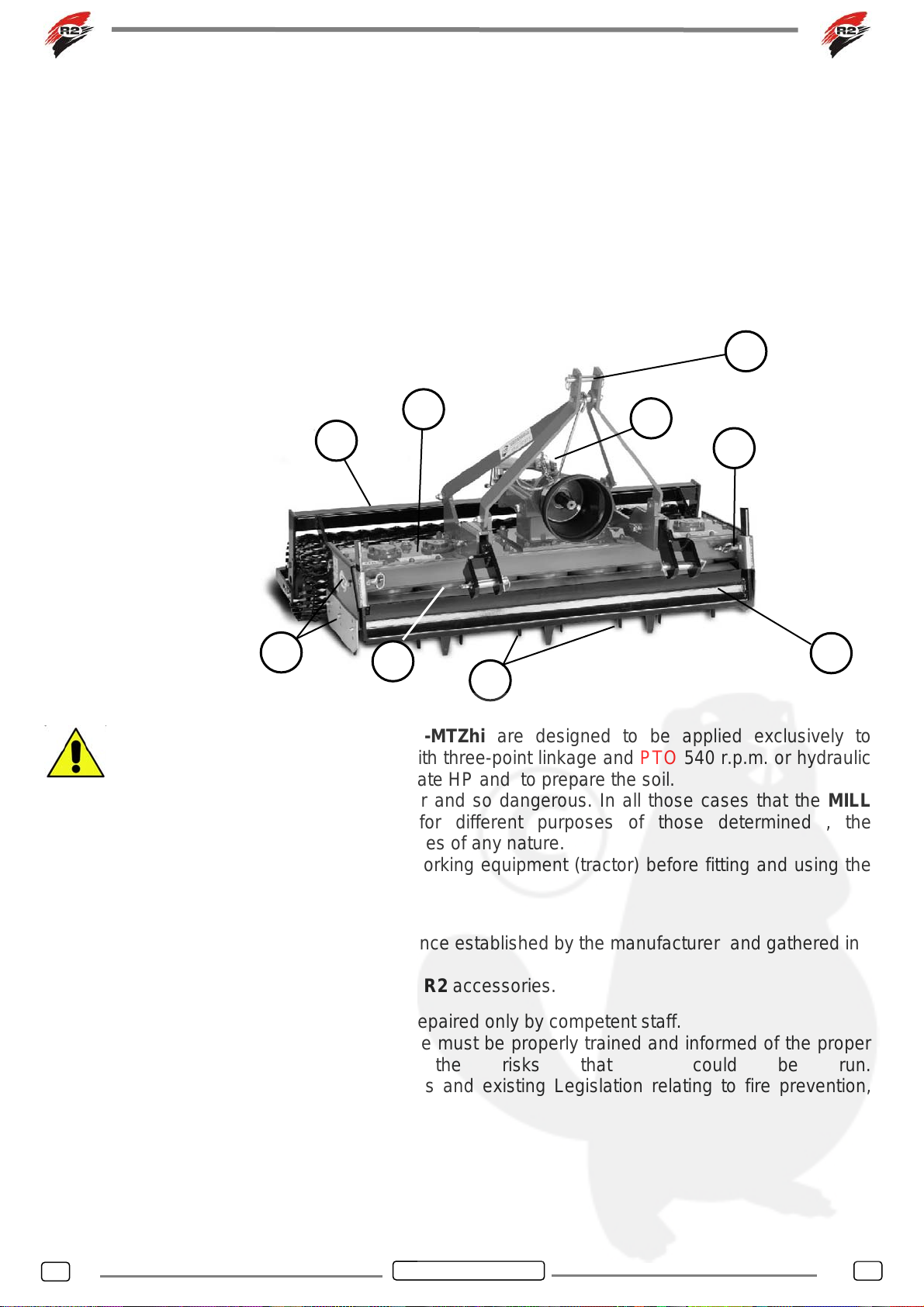 R2

R2

-MTZhi are designed to be applied exclusively to ith three-point linkage and PTO 540 r.p.m. or hydraulic ate HP and to prepare the soil.
r and so dangerous. In all those cases that the MILL for different purposes of those determined , the es of any nature.
orking equipment (tractor) before fitting and using the

nce established by the manufacturer and gathered in

R2 accessories.

epaired only by competent staff.
e must be properly trained and informed of the proper the risks that could be run.
s and existing Legislation relating to fire prevention,